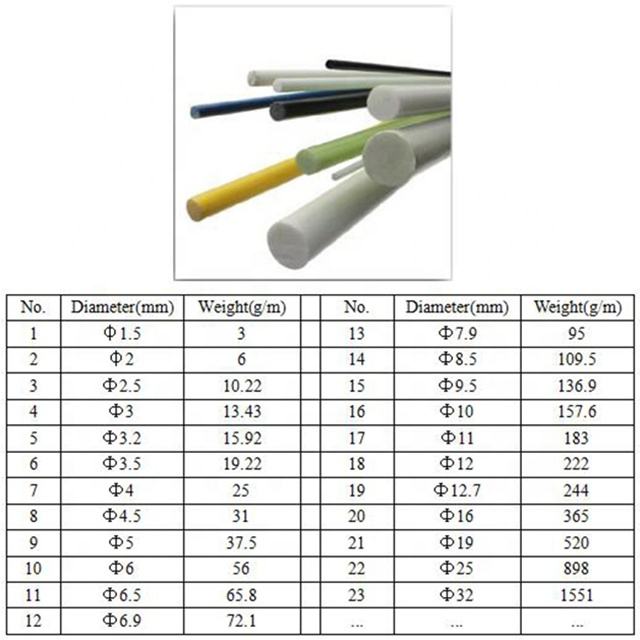 | No. | Diameter(mm) | Weight(g/m) | | No. | Diameter(mm) | Weight(g/m) |
|---|---|---|---|---|---|---|
| 1 | Φ1.5 | 3 | | 13 | Φ7.9 | 95 |
| 2 | Φ2 | 6 | | 14 | Φ8.5 | 109.5 |
| 3 | Φ2.5 | 10.22 | | 15 | Φ9.5 | 136.9 |
| 4 | Φ3 | 13.43 | | 16 | Φ10 | 157.6 |
| 5 | Φ3.2 | 15.92 | | 17 | Φ11 | 183 |
| 6 | Φ3.5 | 19.22 | | 18 | Φ12 | 222 |
| 7 | Φ4 | 25 | | 19 | Φ12.7 | 244 |
| 8 | Φ4.5 | 31 | | 20 | Φ16 | 365 |
| 9 | Φ5 | 37.5 | | 21 | Φ19 | 520 |
| 10 | Φ6 | 56 | | 22 | Φ25 | 898 |
| 11 | Φ6.5 | 65.8 | | 23 | Φ32 | 1551 |
| 12 | Φ6.9 | 72.1 | | ... | ... | ... |